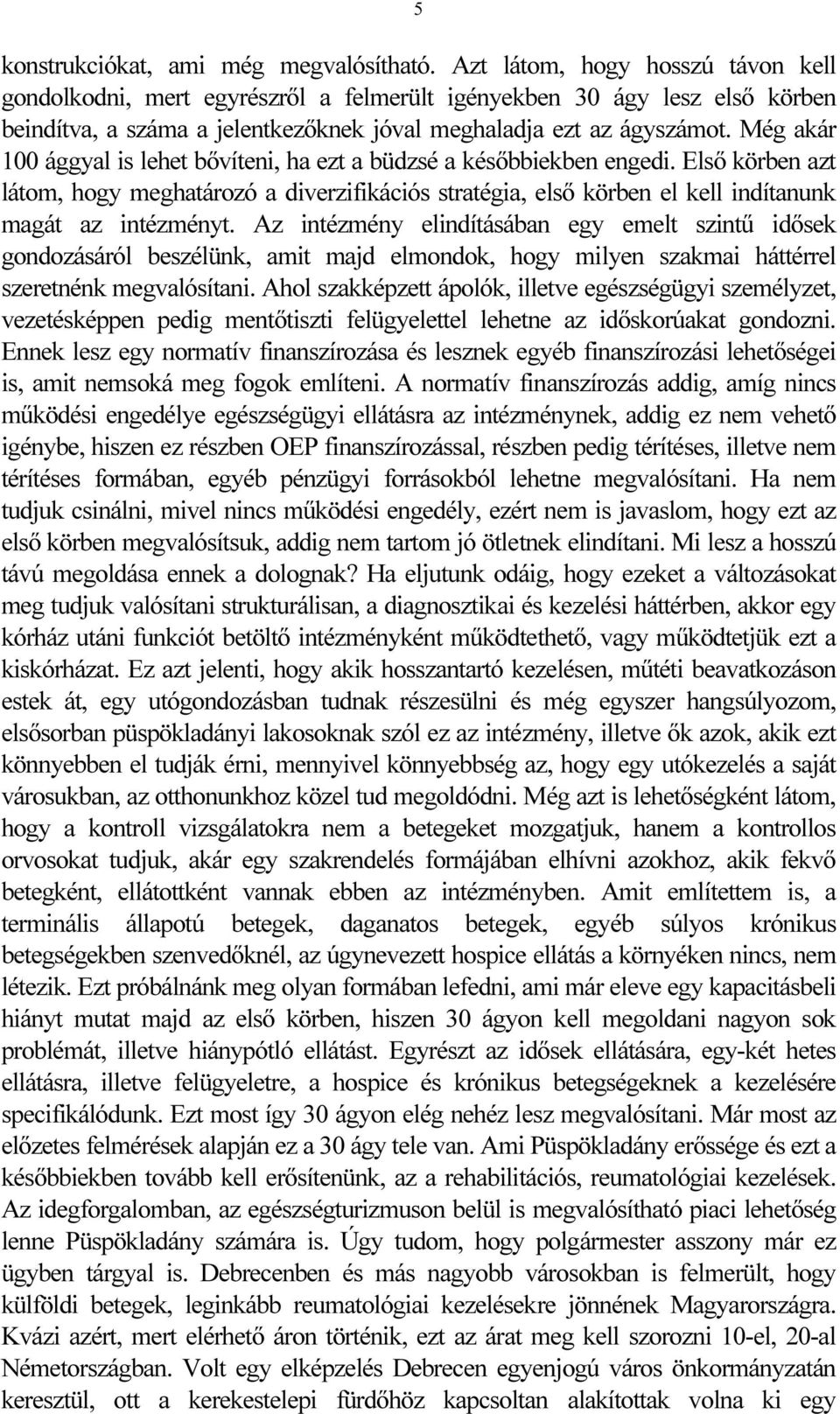 5

konstrukciókat, ami még megvalósítható. Azt látom, hogy hosszú távon kell gondolkodni, mert egyrészről a felmerült igényekben 30 ágy lesz első körben beindítva, a száma a jelentkezőknek jóval meghaladja ezt az ágyszámot. Még akár 100 ággyal is lehet bővíteni, ha ezt a büdzsé a későbbiekben engedi. Első körben azt látom, hogy meghatározó a diverzifikációs stratégia, első körben el kell indítanunk magát az intézményt. Az intézmény elindításában egy emelt szintű idősek gondozásáról beszélünk, amit majd elmondok, hogy milyen szakmai háttérrel szeretnénk megvalósítani. Ahol szakképzett ápolók, illetve egészségügyi személyzet, vezetésképpen pedig mentőtiszti felügyelettel lehetne az időskorúakat gondozni. Ennek lesz egy normatív finanszírozása és lesznek egyéb finanszírozási lehetőségei is, amit nemsoká meg fogok említeni. A normatív finanszírozás addig, amíg nincs működési engedélye egészségügyi ellátásra az intézménynek, addig ez nem vehető igénybe, hiszen ez részben OEP finanszírozással, részben pedig térítéses, illetve nem térítéses formában, egyéb pénzügyi forrásokból lehetne megvalósítani. Ha nem tudjuk csinálni, mivel nincs működési engedély, ezért nem is javaslom, hogy ezt az első körben megvalósítsuk, addig nem tartom jó ötletnek elindítani. Mi lesz a hosszú távú megoldása ennek a dolognak? Ha eljutunk odáig, hogy ezeket a változásokat meg tudjuk valósítani strukturálisan, a diagnosztikai és kezelési háttérben, akkor egy kórház utáni funkciót betöltő intézményként működtethető, vagy működtetjük ezt a kiskórházat. Ez azt jelenti, hogy akik hosszantartó kezelésen, műtéti beavatkozáson estek át, egy utógondozásban tudnak részesülni és még egyszer hangsúlyozom, elsősorban püspökladányi lakosoknak szól ez az intézmény, illetve ők azok, akik ezt könnyebben el tudják érni, mennyivel könnyebbség az, hogy egy utókezelés a saját városukban, az otthonunkhoz közel tud megoldódni. Még azt is lehetőségként látom, hogy a kontroll vizsgálatokra nem a betegeket mozgatjuk, hanem a kontrollos orvosokat tudjuk, akár egy szakrendelés formájában elhívni azokhoz, akik fekvő betegként, ellátottként vannak ebben az intézményben. Amit említettem is, a terminális állapotú betegek, daganatos betegek, egyéb súlyos krónikus betegségekben szenvedőknél, az úgynevezett hospice ellátás a környéken nincs, nem létezik. Ezt próbálnánk meg olyan formában lefedni, ami már eleve egy kapacitásbeli hiányt mutat majd az első körben, hiszen 30 ágyon kell megoldani nagyon sok problémát, illetve hiánypótló ellátást. Egyrészt az idősek ellátására, egy-két hetes ellátásra, illetve felügyeletre, a hospice és krónikus betegségeknek a kezelésére specifikálódunk. Ezt most így 30 ágyon elég nehéz lesz megvalósítani. Már most az előzetes felmérések alapján ez a 30 ágy tele van. Ami Püspökladány erőssége és ezt a későbbiekben tovább kell erősítenünk, az a rehabilitációs, reumatológiai kezelések. Az idegforgalomban, az egészségturizmuson belül is megvalósítható piaci lehetőség lenne Püspökladány számára is. Úgy tudom, hogy polgármester asszony már ez ügyben tárgyal is. Debrecenben és más nagyobb városokban is felmerült, hogy külföldi betegek, leginkább reumatológiai kezelésekre jönnének Magyarországra. Kvázi azért, mert elérhető áron történik, ezt az árat meg kell szorozni 10-el, 20-al Németországban. Volt egy elképzelés Debrecen egyenjogú város önkormányzatán keresztül, ott a kerekestelepi fürdőhöz kapcsoltan alakítottak volna ki egy